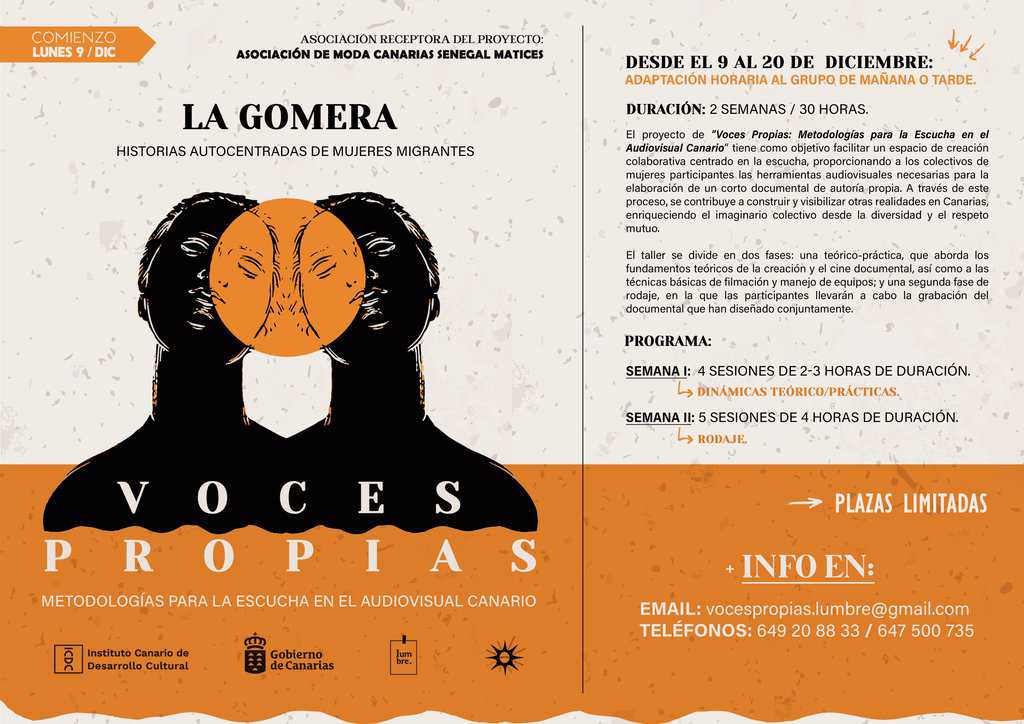 COMIENZO
LUNES 9 / DIC

ASOCIACIÓN RECEPTORA DEL PROYECTO:
ASOCIACIÓN DE MODA CANARIAS SENEGAL MATICES

LA GOMERA

HISTORIAS AUTOCENTRADAS DE MUJERES MIGRANTES

VOCES
PROPIAS

METODOLOGÍAS PARA LA ESCUCHA EN EL AUDIOVISUAL CANARIO

ICDC Instituto Canario de Desarrollo Cultural

Gobierno de Canarias

lum bre.

DESDE EL 9 AL 20 DE DICIEMBRE:
ADAPTACIÓN HORARIA AL GRUPO DE MAÑANA O TARDE.

DURACIÓN: 2 SEMANAS / 30 HORAS.

El proyecto de "Voces Propias: Metodologías para la Escucha en el Audiovisual Canario" tiene como objetivo facilitar un espacio de creación colaborativa centrado en la escucha, proporcionando a los colectivos de mujeres participantes las herramientas audiovisuales necesarias para la elaboración de un corto documental de autoría propia. A través de este proceso, se contribuye a construir y visibilizar otras realidades en Canarias, enriqueciendo el imaginario colectivo desde la diversidad y el respeto mutuo.

El taller se divide en dos fases: una teórico-práctica, que aborda los fundamentos teóricos de la creación y el cine documental, así como a las técnicas básicas de filmación y manejo de equipos; y una segunda fase de rodaje, en la que las participantes llevarán a cabo la grabación del documental que han diseñado conjuntamente.

PROGRAMA:

SEMANA I: 4 SESIONES DE 2-3 HORAS DE DURACIÓN.
DINÁMICAS TEÓRICO/PRÁCTICAS.

SEMANA II: 5 SESIONES DE 4 HORAS DE DURACIÓN.
RODAJE.

PLAZAS LIMITADAS

+ INFO EN:

EMAIL: vocespropias.lumbre@gmail.com
TELÉFONOS: 649 20 88 33 / 647 500 735